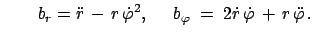 $b_r = \ddot{r} - r\,\dot{\varphi}^2, \quad b_\varphi = 2\dot{r}\,\dot{\varphi} + r\,\ddot{\varphi}.$